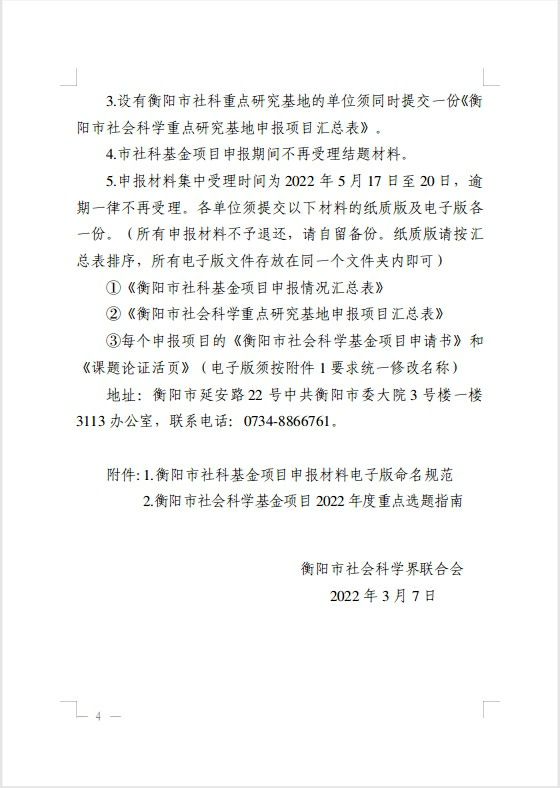 3.设有衡阳市社科重点研究基地的单位须同时提交一份《衡阳市社会科学重点研究基地申报项目汇总表》。

4.市社科基金项目申报期间不再受理结题材料。

5.申报材料集中受理时间为 2022 年 5 月 17 日至 20 日，逾期一律不再受理。各单位须提交以下材料的纸质版及电子版各一份。（所有申报材料不予退还，请自留备份。纸质版请按汇总表排序，所有电子版文件存放在同一个文件夹内即可）

①《衡阳市社科基金项目申报情况汇总表》

②《衡阳市社会科学重点研究基地申报项目汇总表》

③每个申报项目的《衡阳市社会科学基金项目申请书》和《课题论证活页》（电子版须按附件 1 要求统一修改名称）

地址：衡阳市延安路 22 号中共衡阳市委大院 3 号楼一楼 3113 办公室，联系电话：0734-8866761。

附件：1.衡阳市社科基金项目申报材料电子版命名规范

2.衡阳市社会科学基金项目 2022 年度重点选题指南

衡阳市社会科学界联合会

2022 年 3 月 7 日

— 4 —